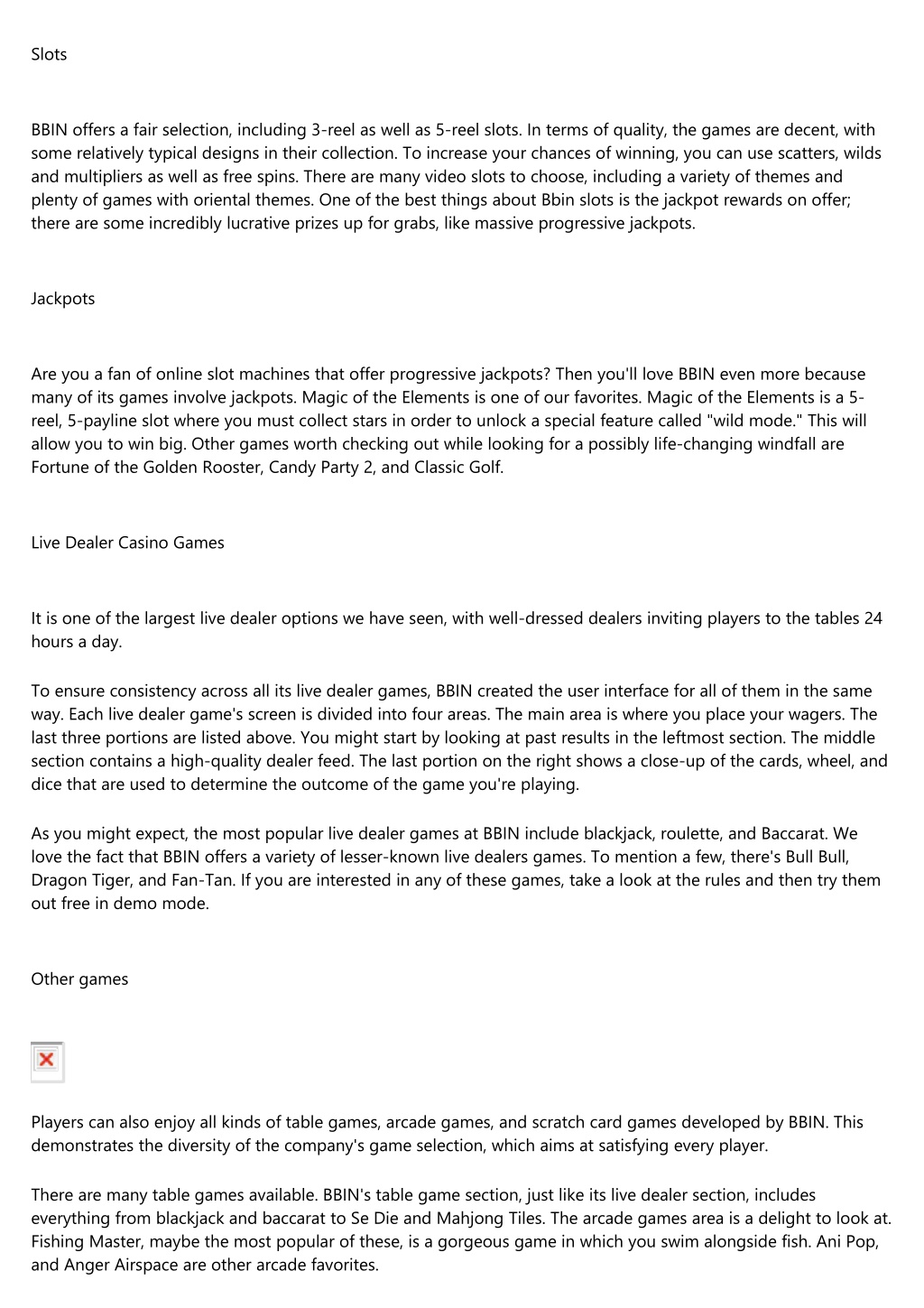 Slots

BBIN offers a fair selection, including 3-reel as well as 5-reel slots. In terms of quality, the games are decent, with some relatively typical designs in their collection. To increase your chances of winning, you can use scatters, wilds and multipliers as well as free spins. There are many video slots to choose, including a variety of themes and plenty of games with oriental themes. One of the best things about Bbin slots is the jackpot rewards on offer; there are some incredibly lucrative prizes up for grabs, like massive progressive jackpots.

Jackpots

Are you a fan of online slot machines that offer progressive jackpots? Then you'll love BBIN even more because many of its games involve jackpots. Magic of the Elements is one of our favorites. Magic of the Elements is a 5-reel, 5-payline slot where you must collect stars in order to unlock a special feature called "wild mode." This will allow you to win big. Other games worth checking out while looking for a possibly life-changing windfall are Fortune of the Golden Rooster, Candy Party 2, and Classic Golf.

Live Dealer Casino Games

It is one of the largest live dealer options we have seen, with well-dressed dealers inviting players to the tables 24 hours a day.

To ensure consistency across all its live dealer games, BBIN created the user interface for all of them in the same way. Each live dealer game's screen is divided into four areas. The main area is where you place your wagers. The last three portions are listed above. You might start by looking at past results in the leftmost section. The middle section contains a high-quality dealer feed. The last portion on the right shows a close-up of the cards, wheel, and dice that are used to determine the outcome of the game you're playing.

As you might expect, the most popular live dealer games at BBIN include blackjack, roulette, and Baccarat. We love the fact that BBIN offers a variety of lesser-known live dealers games. To mention a few, there's Bull Bull, Dragon Tiger, and Fan-Tan. If you are interested in any of these games, take a look at the rules and then try them out free in demo mode.

Other games

Players can also enjoy all kinds of table games, arcade games, and scratch card games developed by BBIN. This demonstrates the diversity of the company's game selection, which aims at satisfying every player.

There are many table games available. BBIN's table game section, just like its live dealer section, includes everything from blackjack and baccarat to Se Die and Mahjong Tiles. The arcade games area is a delight to look at. Fishing Master, maybe the most popular of these, is a gorgeous game in which you swim alongside fish. Ani Pop, and Anger Airspace are other arcade favorites.